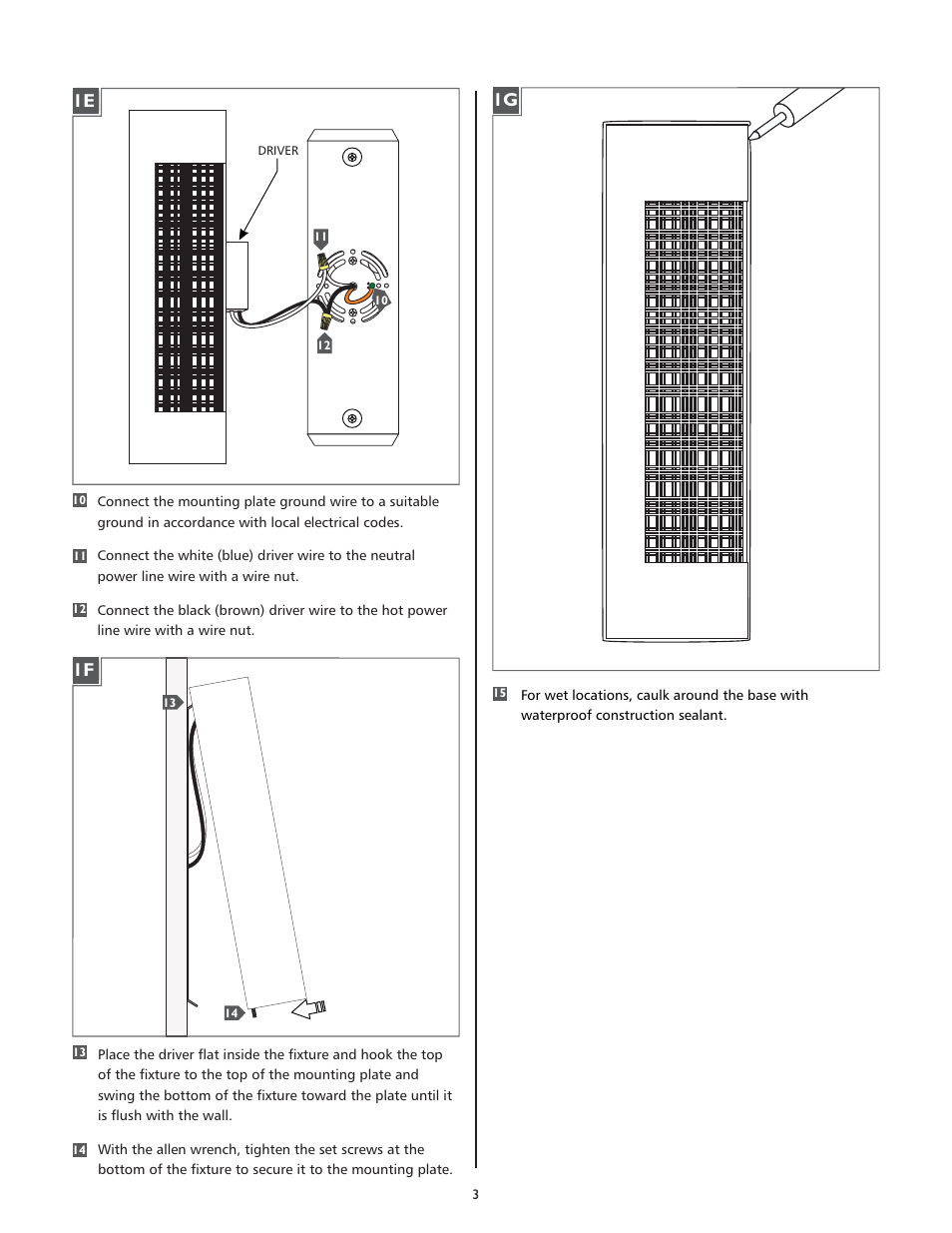 1E

DRIVER

11

10

12

10 Connect the mounting plate ground wire to a suitable ground in accordance with local electrical codes.

11 Connect the white (blue) driver wire to the neutral power line wire with a wire nut.

12 Connect the black (brown) driver wire to the hot power line wire with a wire nut.

1F

13

14

13 Place the driver flat inside the fixture and hook the top of the fixture to the top of the mounting plate and swing the bottom of the fixture toward the plate until it is flush with the wall.

14 With the allen wrench, tighten the set screws at the bottom of the fixture to secure it to the mounting plate.

1G

15 For wet locations, caulk around the base with waterproof construction sealant.

3